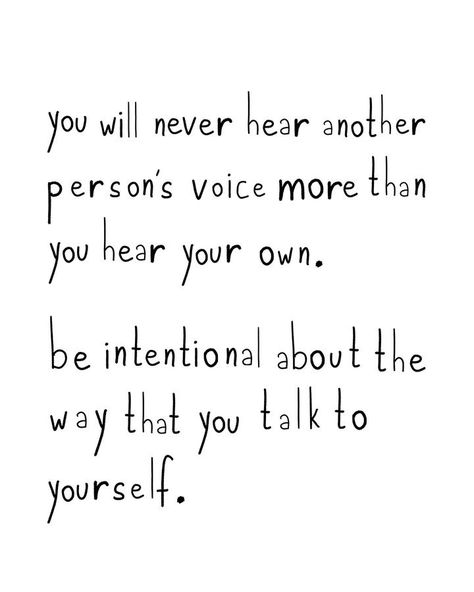 you will never hear another person's voice more than you hear your own.

be intentional about the way that you talk to yourself.